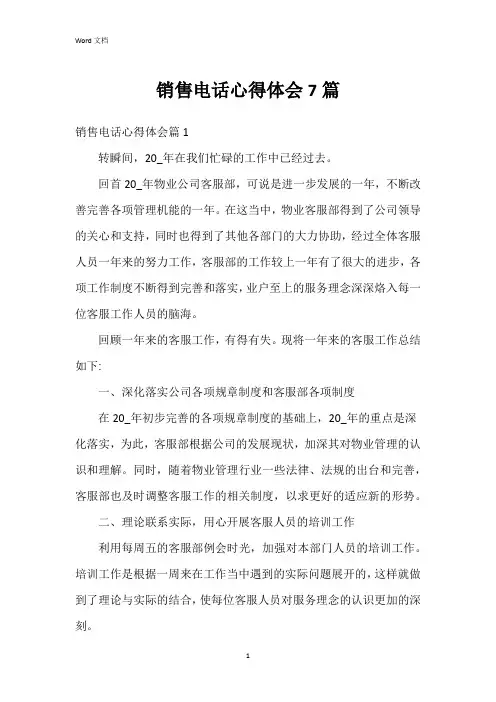 Word 文档

销售电话心得体会 7 篇

销售电话心得体会篇 1

转瞬间，20_年在我们忙碌的工作中已经过去。

回首 20_年物业公司客服部，可说是进一步发展的一年，不断改善完善各项管理机能的一年。在这当中，物业客服部得到了公司领导的关心和支持，同时也得到了其他各部门的大力协助，经过全体客服人员一年来的努力工作，客服部的工作较上一年有了很大的进步，各项工作制度不断得到完善和落实，业户至上的服务理念深深烙入每一位客服工作人员的脑海。

回顾一年来的客服工作，有得有失。现将一年来的客服工作总结如下:

一、深化落实公司各项规章制度和客服部各项制度

在 20_年初步完善的各项规章制度的基础上，20_年的重点是深化落实，为此，客服部根据公司的发展现状，加深其对物业管理的认识和理解。同时，随着物业管理行业一些法律、法规的出台和完善，客服部也及时调整客服工作的相关制度，以求更好的适应新的形势。

二、理论联系实际，用心开展客服人员的培训工作

利用每周五的客服部例会时光，加强对本部门人员的培训工作。培训工作是根据一周来在工作当中遇到的实际问题展开的，这样就做到了理论与实际的结合，使每位客服人员对服务理念的认识更加的深刻。

1